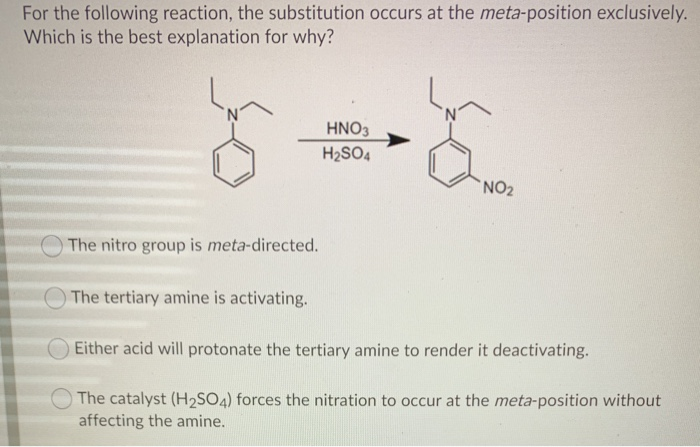 For the following reaction, the substitution occurs at the meta-position exclusively. Which is the best explanation for why?

N

$HNO_3$
$H_2SO_4$

N

$NO_2$

The nitro group is meta-directed.

The tertiary amine is activating.

Either acid will protonate the tertiary amine to render it deactivating.

The catalyst ($H_2SO_4$) forces the nitration to occur at the meta-position without affecting the amine.